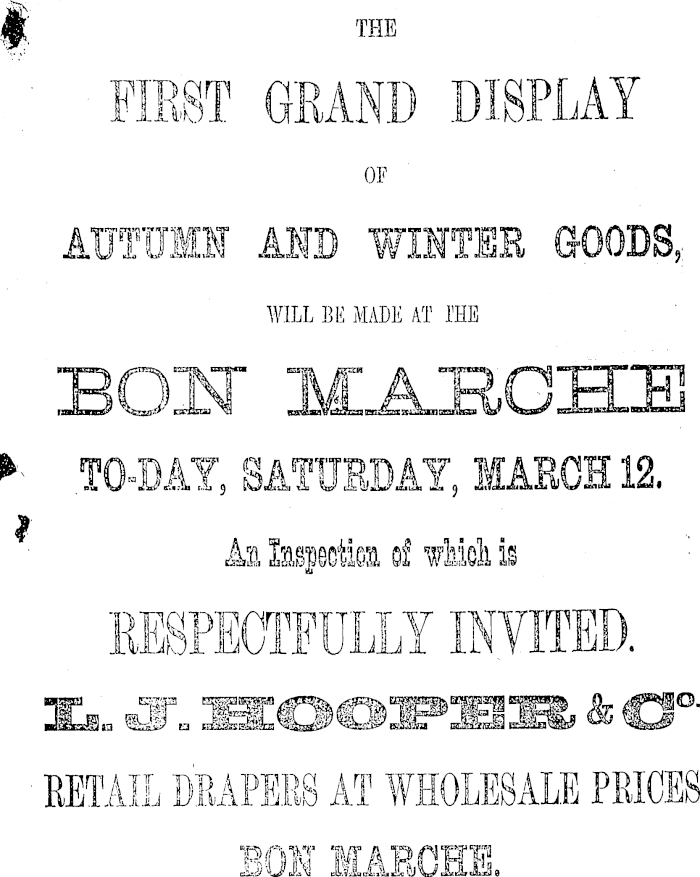 THE

FIRST GRAND DISPLAY

OF

AUTUMN AND WINTER GOODS,

WILL BE MADE AT THE

BON MARCHE

TO-DAY, SATURDAY, MARCH 12.

An Inspection of which is

RESPECTFULLY INVITED.

L. J. HOOPER & Co.

RETAIL DRAPERS AT WHOLESALE PRICES

BON MARCHE.